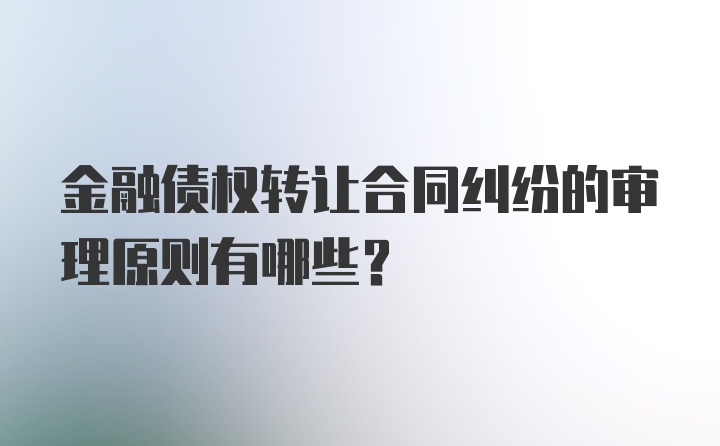 金融债权转让合同纠纷的审理原则有哪些？